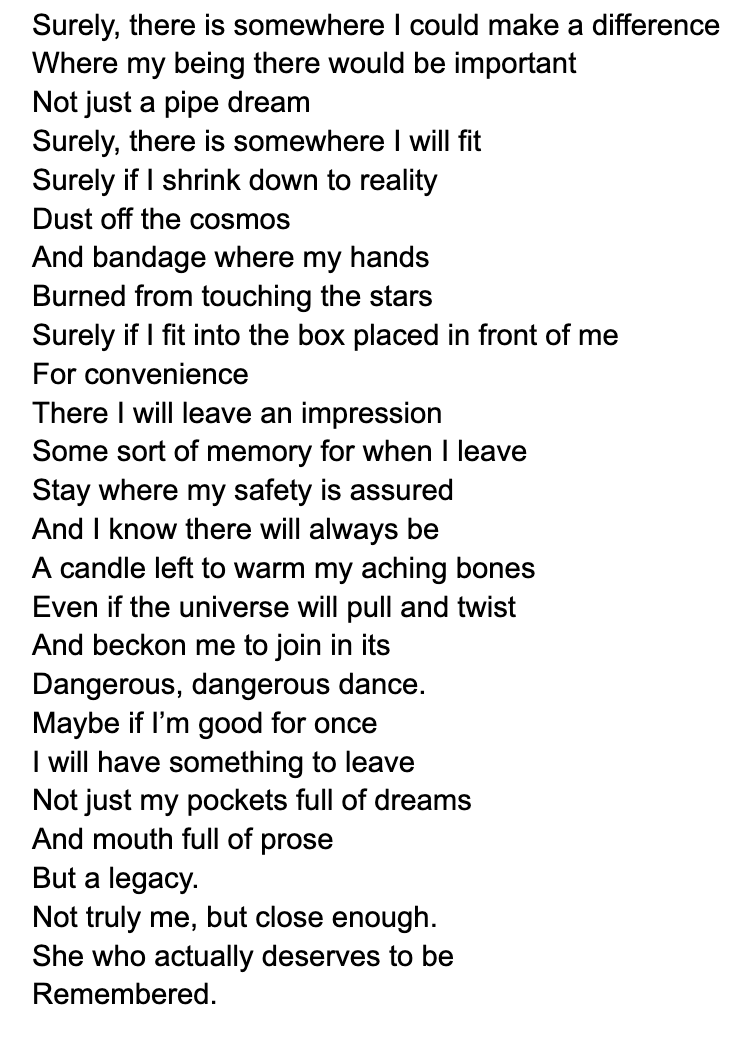 Surely, there is somewhere I could make a difference
Where my being there would be important
Not just a pipe dream
Surely, there is somewhere I will fit
Surely if I shrink down to reality
Dust off the cosmos
And bandage where my hands
Burned from touching the stars
Surely if I fit into the box placed in front of me
For convenience
There I will leave an impression
Some sort of memory for when I leave
Stay where my safety is assured
And I know there will always be
A candle left to warm my aching bones
Even if the universe will pull and twist
And beckon me to join in its
Dangerous, dangerous dance.
Maybe if I'm good for once
I will have something to leave
Not just my pockets full of dreams
And mouth full of prose
But a legacy.
Not truly me, but close enough.
She who actually deserves to be
Remembered.